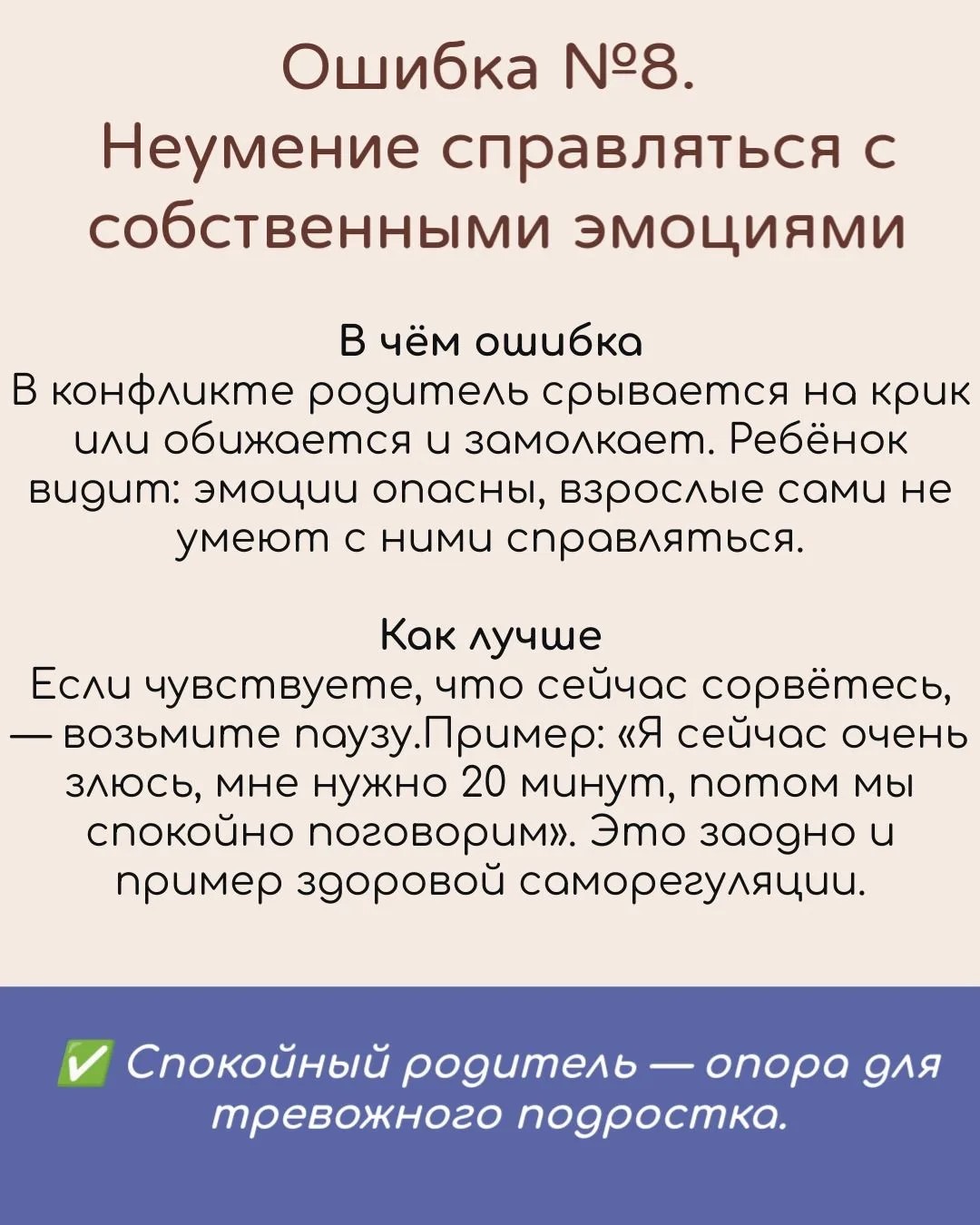 Ошибка №8.
Неумение справляться с собственными эмоциями

В чём ошибка
В конфликте родитель срывается на крик или обижается и замолкает. Ребёнок видит: эмоции опасны, взрослые сами не умеют с ними справляться.

Как лучше
Если чувствуете, что сейчас сорвётесь, — возьмите паузу.Пример: «Я сейчас очень злюсь, мне нужно 20 минут, потом мы спокойно поговорим». Это заодно и пример здоровой саморегуляции.

✅ Спокойный родитель — опора для тревожного подростка.